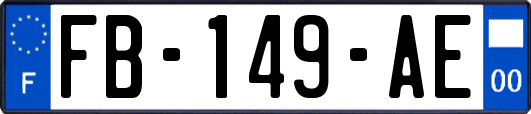 F

FB-149-AE

00